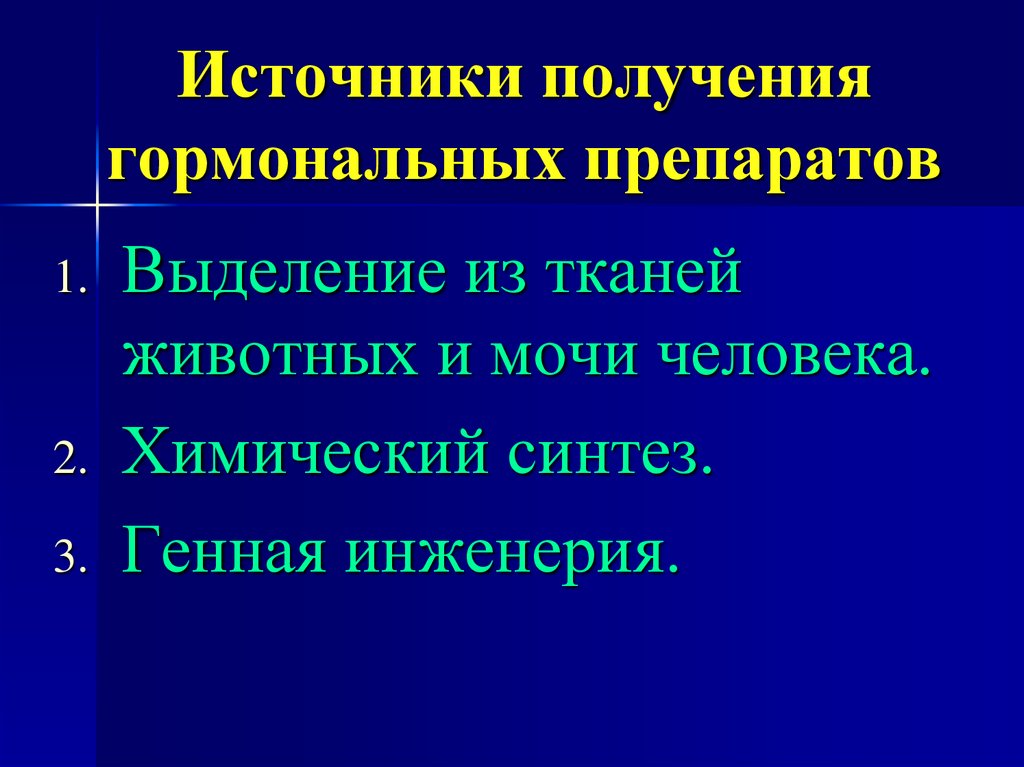 Источники получения гормональных препаратов

1. Выделение из тканей животных и мочи человека.
2. Химический синтез.
3. Генная инженерия.